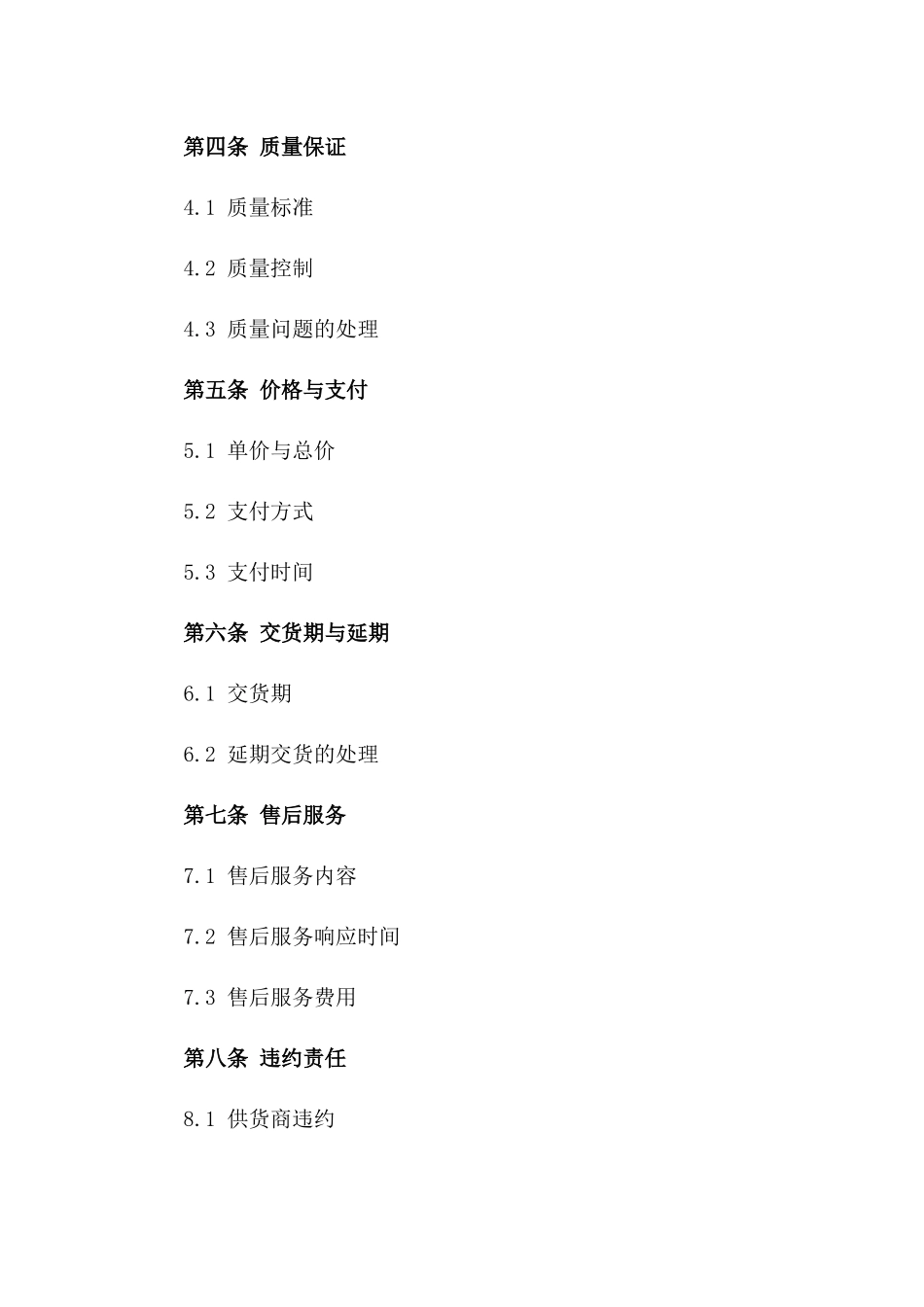 第四条 质量保证

4.1 质量标准

4.2 质量控制

4.3 质量问题的处理

第五条 价格与支付

5.1 单价与总价

5.2 支付方式

5.3 支付时间

第六条 交货期与延期

6.1 交货期

6.2 延期交货的处理

第七条 售后服务

7.1 售后服务内容

7.2 售后服务响应时间

7.3 售后服务费用

第八条 违约责任

8.1 供货商违约